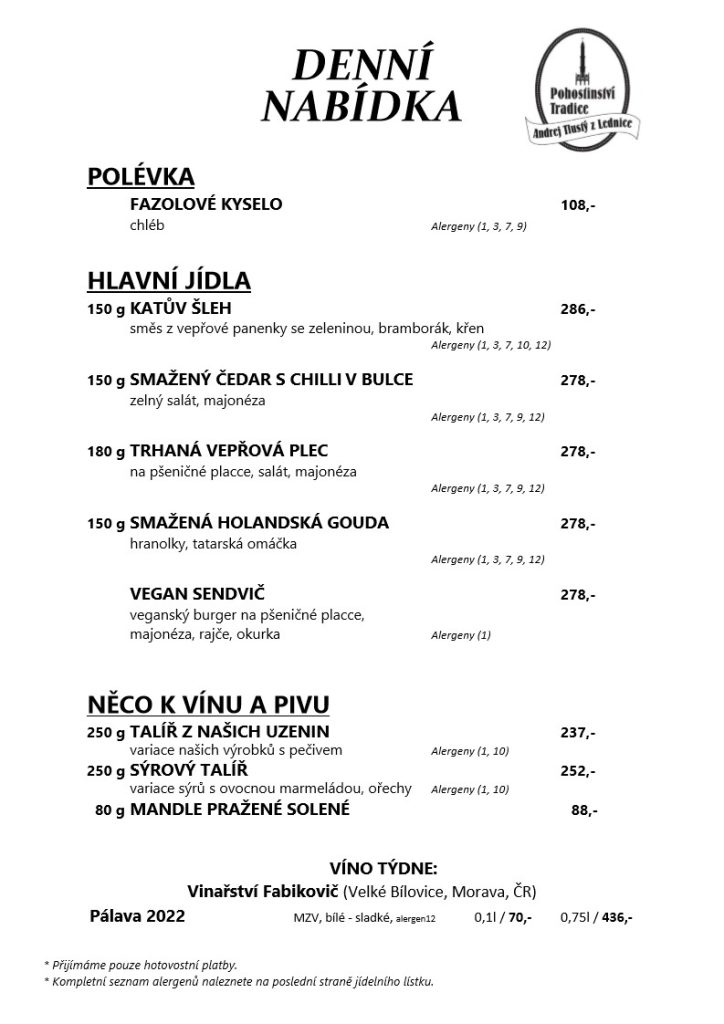 DENNÍ NABÍDKA

Pohostinství Tradice
Andrej Tlustý z Lednice

POLÉVKA
FAZOLOVÉ KYSELO 108,-
chléb Alergeny (1, 3, 7, 9)

HLAVNÍ JÍDLA
150 g KATŮV ŠLEH 286,-
směs z vepřové panenky se zeleninou, bramborák, křen
Alergeny (1, 3, 7, 10, 12)

150 g SMAŽENÝ ČEDAR S CHILLI V BULCE 278,-
zelný salát, majonéza
Alergeny (1, 3, 7, 9, 12)

180 g TRHANÁ VEPŘOVÁ PLEC 278,-
na pšeničné placce, salát, majonéza
Alergeny (1, 3, 7, 9, 12)

150 g SMAŽENÁ HOLANDSKÁ GOUDA 278,-
hranolky, tatarská omáčka
Alergeny (1, 3, 7, 9, 12)

VEGAN SENDVIČ 278,-
veganský burger na pšeničné placce, majonéza, rajče, okurka Alergeny (1)

NĚCO K VÍNU A PIVU
250 g TALÍŘ Z NAŠICH UZENIN 237,-
variace našich výrobků s pečivem Alergeny (1, 10)
250 g SÝROVÝ TALÍŘ 252,-
variace sýrů s ovocnou marmeládou, ořechy Alergeny (1, 10)
80 g MANDLE PRAŽENÉ SOLENÉ 88,-

VÍNO TÝDNE:
Vinařství Fabikovič (Velké Bílovice, Morava, ČR)
Pálava 2022 MZV, bílé - sladké, alergen12 0,1l / 70,- 0,75l / 436,-

* Přijímáme pouze hotovostní platby.
* Kompletní seznam alergenů naleznete na poslední straně jídelního lístku.